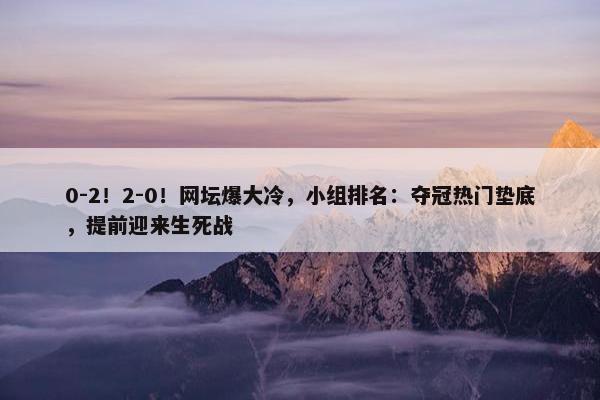 0-2！2-0！网坛爆大冷，小组排名：夺冠热门垫底，提前迎来生死战